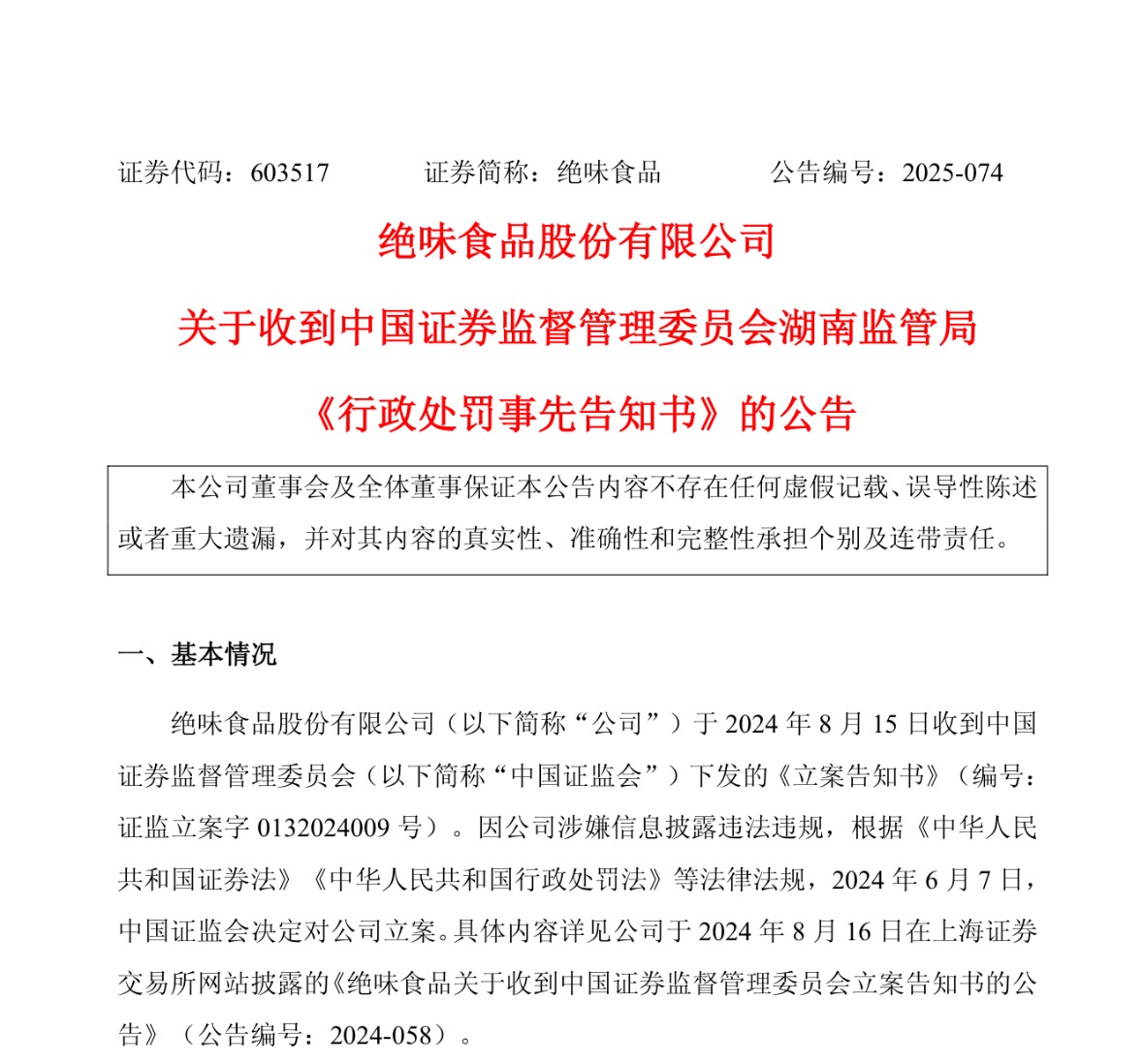 证券代码：603517　　　证券简称：绝味食品　　　公告编号：2025-074

绝味食品股份有限公司

关于收到中国证券监督管理委员会湖南监管局

《行政处罚事先告知书》的公告

本公司董事会及全体董事保证本公告内容不存在任何虚假记载、误导性陈述或者重大遗漏，并对其内容的真实性、准确性和完整性承担个别及连带责任。

一、基本情况

绝味食品股份有限公司（以下简称“公司”）于 2024 年 8 月 15 日收到中国证券监督管理委员会（以下简称“中国证监会”）下发的《立案告知书》（编号：证监立案字 0132024009 号）。因公司涉嫌信息披露违法违规，根据《中华人民共和国证券法》《中华人民共和国行政处罚法》等法律法规，2024 年 6 月 7 日，中国证监会决定对公司立案。具体内容详见公司于 2024 年 8 月 16 日在上海证券交易所网站披露的《绝味食品关于收到中国证券监督管理委员会立案告知书的公告》（公告编号：2024-058）。